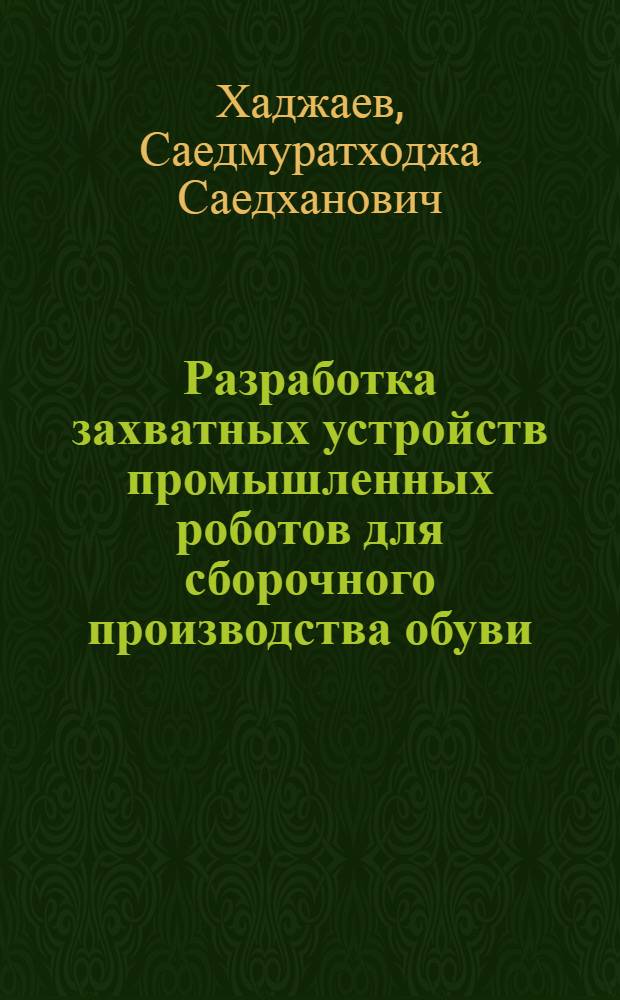 Хаджаев, Саедмуратходжа Саедханович

Разработка захватных устройств промышленных роботов для сборочного производства обуви